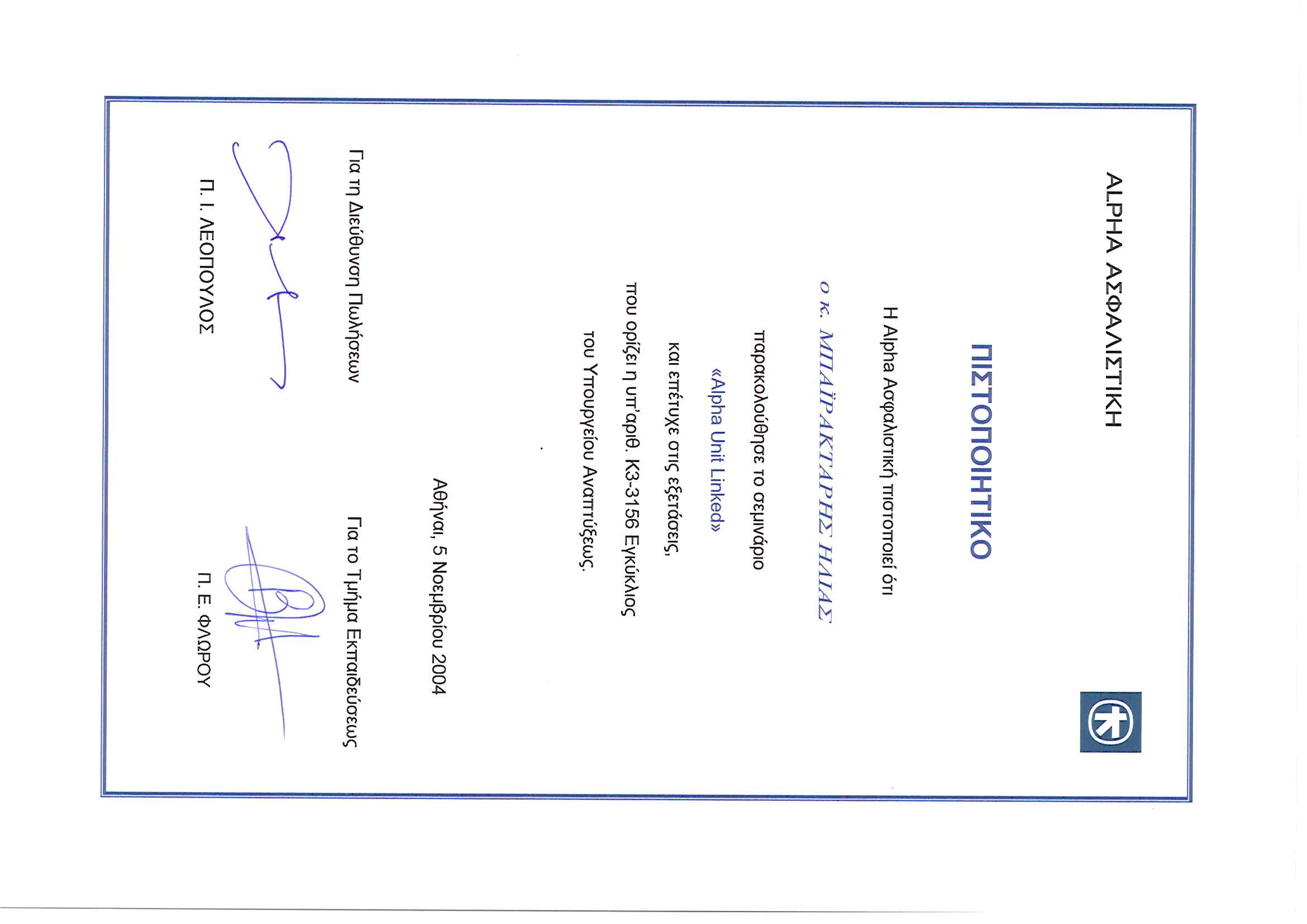 ALPHA ΑΣΦΑΛΙΣΤΙΚΗ

ΠΙΣΤΟΠΟΙΗΤΙΚΟ

Η Alpha Ασφαλιστική πιστοποιεί ότι

ο κ. ΜΠΑΪΡΑΚΤΑΡΗΣ ΗΛΙΑΣ

παρακολούθησε το σεμινάριο

«Alpha Unit Linked»

και επέτυχε στις εξετάσεις,

που ορίζει η υπ'αριθ. Κ3-3156 Εγκύκλιος

του Υπουργείου Αναπτύξεως.

Αθήναι, 5 Νοεμβρίου 2004

Για τη Διεύθυνση Πωλήσεων

Π. Ι. ΛΕΟΠΟΥΛΟΣ

Για το Τμήμα Εκπαιδεύσεως

Π. Ε. ΦΛΩΡΟΥ